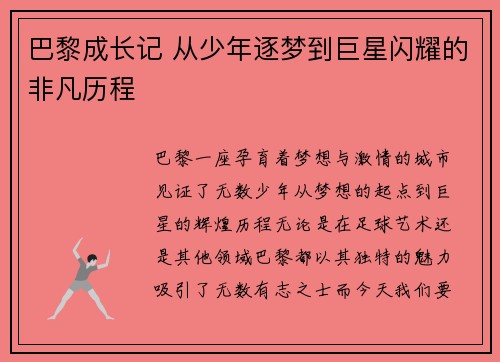 巴黎成长记 从少年逐梦到巨星闪耀的非凡历程

巴黎一座孕育着梦想与激情的城市见证了无数少年从梦想的起点到巨星的辉煌历程无论是在足球艺术还是其他领域巴黎都以其独特的魅力吸引了无数有志之士而今天我们要